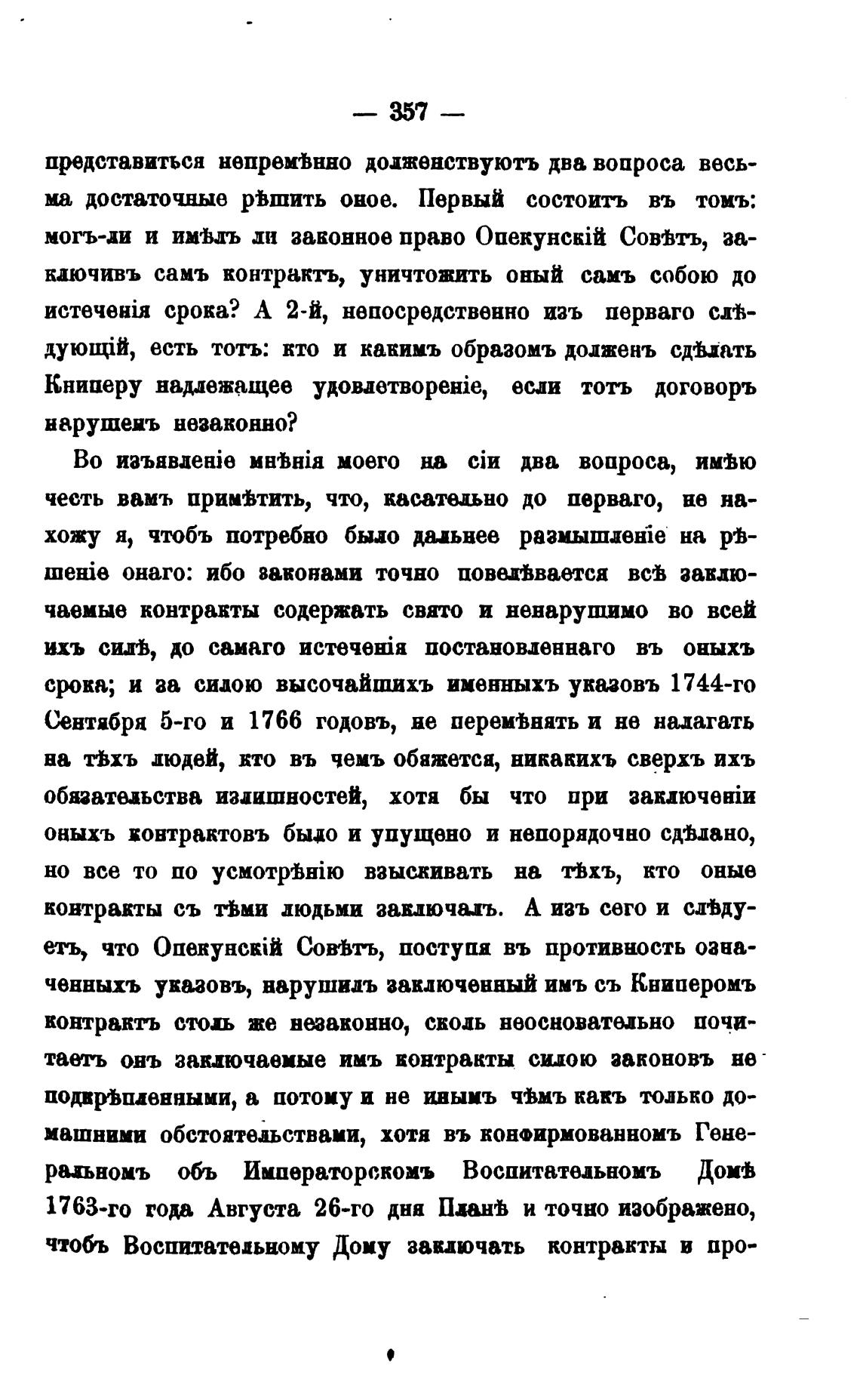 — 357 —

представиться непремѣнно долженствуютъ два вопроса весьма достаточные рѣшить оное. Первый состоитъ въ томъ: могъ-ли и имѣлъ ли законное право Опекунскій Совѣтъ, заключивъ самъ контрактъ, уничтожить оный самъ собою до истеченія срока? А 2-й, непосредственно изъ перваго слѣдующій, есть тотъ: кто и какимъ образомъ долженъ сдѣлать Книперу надлежащее удовлетвореніе, если тотъ договоръ нарушенъ незаконно?

Во изъявленіе мнѣнія моего на сіи два вопроса, имѣю честь вамъ примѣтить, что, касательно до перваго, не нахожу я, чтобъ потребно было дальнее размышленіе на рѣшеніе онаго: ибо законами точно повелѣвается всѣ заключаемые контракты содержать свято и ненарушимо во всей ихъ силѣ, до самаго истеченія постановленнаго въ оныхъ срока; и за силою высочайшихъ именныхъ указовъ 1744-го Сентября 5-го и 1766 годовъ, не перемѣнять и не налагать на тѣхъ людей, кто въ чемъ обяжется, никакихъ сверхъ ихъ обязательства излишностей, хотя бы что при заключеніи оныхъ контрактовъ было и упущено и непорядочно сдѣлано, но все то по усмотрѣнію взыскивать на тѣхъ, кто оные контракты съ тѣми людьми заключалъ. А изъ сего и слѣдуетъ, что Опекунскій Совѣтъ, поступя въ противность означенныхъ указовъ, нарушилъ заключенный имъ съ Книперомъ контрактъ столь же незаконно, сколь неосновательно почитаетъ онъ заключаемые имъ контракты силою законовъ не подкрѣпленными, а потому и не инымъ чѣмъ какъ только домашними обстоятельствами, хотя въ конфирмованномъ Генеральномъ объ Императорскомъ Воспитательномъ Домѣ 1763-го года Августа 26-го дня Планѣ и точно изображено, чтобъ Воспитательному Дому заключать контракты и про-